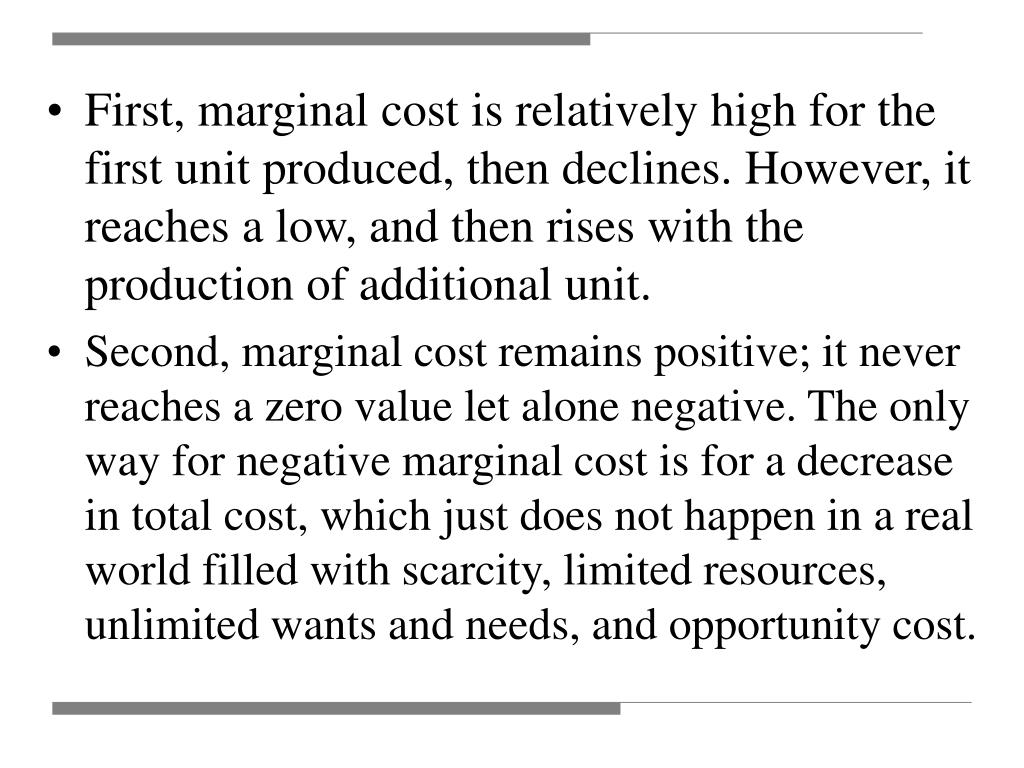 • First, marginal cost is relatively high for the first unit produced, then declines. However, it reaches a low, and then rises with the production of additional unit.

• Second, marginal cost remains positive; it never reaches a zero value let alone negative. The only way for negative marginal cost is for a decrease in total cost, which just does not happen in a real world filled with scarcity, limited resources, unlimited wants and needs, and opportunity cost.